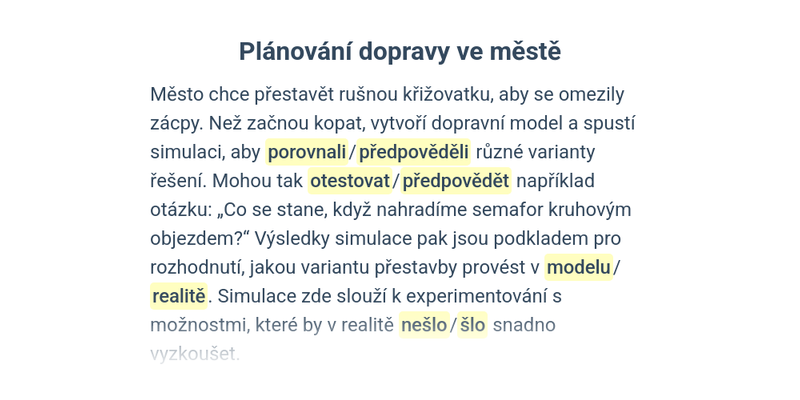 Plánování dopravy ve městě

Město chce přestavět rušnou křižovatku, aby se omezily zácpy. Než začnou kopat, vytvoří dopravní model a spustí simulaci, aby porovnali/předpověděli různé varianty řešení. Mohou tak otestovat/předpovědět například otázku: „Co se stane, když nahradíme semafor kruhovým objezdem?“ Výsledky simulace pak jsou podkladem pro rozhodnutí, jakou variantu přestavby provést v modelu/realitě. Simulace zde slouží k experimentování s možnostmi, které by v realitě nešlo/šlo snadno vyzkoušet.